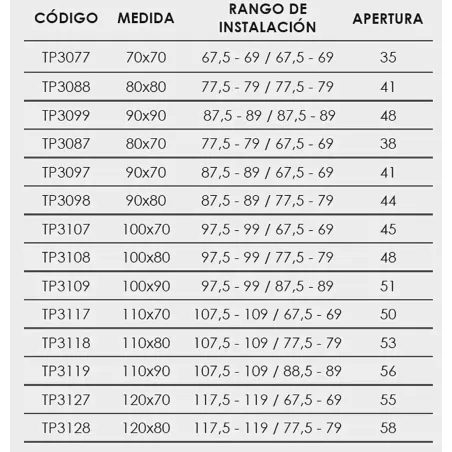 | CÓDIGO | MEDIDA | RANGO DE INSTALACIÓN | APERTURA |
|---|---|---|---|
| TP3077 | 70x70 | 67,5 - 69 / 67,5 - 69 | 35 |
| TP3088 | 80x80 | 77,5 - 79 / 77,5 - 79 | 41 |
| TP3099 | 90x90 | 87,5 - 89 / 87,5 - 89 | 48 |
| TP3087 | 80x70 | 77,5 - 79 / 67,5 - 69 | 38 |
| TP3097 | 90x70 | 87,5 - 89 / 67,5 - 69 | 41 |
| TP3098 | 90x80 | 87,5 - 89 / 77,5 - 79 | 44 |
| TP3107 | 100x70 | 97,5 - 99 / 67,5 - 69 | 45 |
| TP3108 | 100x80 | 97,5 - 99 / 77,5 - 79 | 48 |
| TP3109 | 100x90 | 97,5 - 99 / 87,5 - 89 | 51 |
| TP3117 | 110x70 | 107,5 - 109 / 67,5 - 69 | 50 |
| TP3118 | 110x80 | 107,5 - 109 / 77,5 - 79 | 53 |
| TP3119 | 110x90 | 107,5 - 109 / 88,5 - 89 | 56 |
| TP3127 | 120x70 | 117,5 - 119 / 67,5 - 69 | 55 |
| TP3128 | 120x80 | 117,5 - 119 / 77,5 - 79 | 58 |